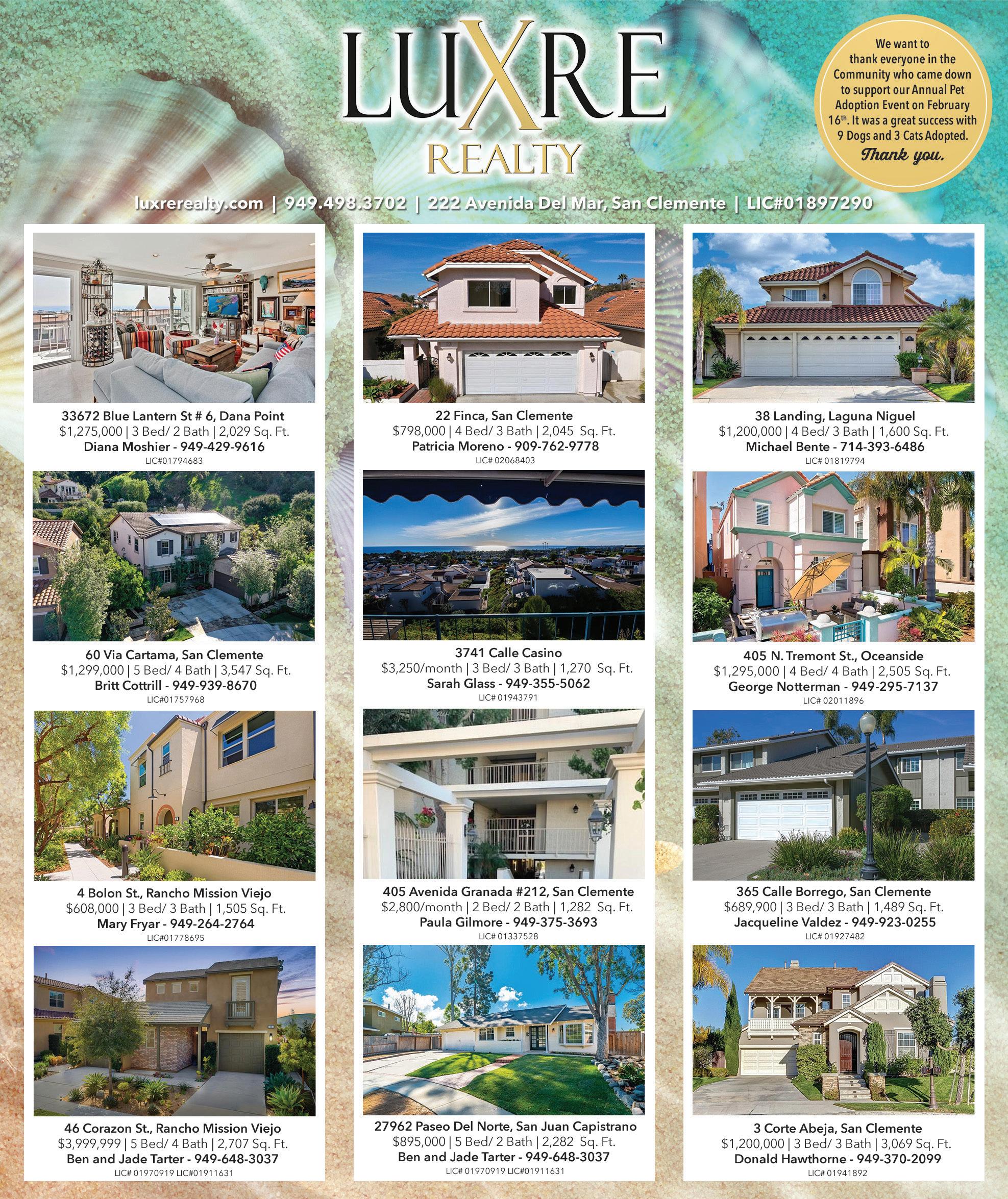 LUXRE
REALTY

We want to thank everyone in the Community who came down to support our Annual Pet Adoption Event on February 16$^{th}$. It was a great success with 9 Dogs and 3 Cats Adopted. Thank you.

luxrerealty.com | 949.498.3702 | 222 Avenida Del Mar, San Clemente | LIC#01897290

33672 Blue Lantern St # 6, Dana Point
$1,275,000 | 3 Bed/ 2 Bath | 2,029 Sq. Ft.
Diana Moshier - 949-429-9616
LIC#01794683

60 Via Cartama, San Clemente
$1,299,000 | 5 Bed/ 4 Bath | 3,547 Sq. Ft.
Britt Cottrill - 949-939-8670
LIC#01757968

4 Bolon St., Rancho Mission Viejo
$608,000 | 3 Bed/ 3 Bath | 1,505 Sq. Ft.
Mary Fryar - 949-264-2764
LIC#01778695

46 Corazon St., Rancho Mission Viejo
$3,999,999 | 5 Bed/ 4 Bath | 2,707 Sq. Ft.
Ben and Jade Tarter - 949-648-3037
LIC# 01970919 LIC#01911631

22 Finca, San Clemente
$798,000 | 4 Bed/ 3 Bath | 2,045 Sq. Ft.
Patricia Moreno - 909-762-9778
LIC# 02068403

3741 Calle Casino
$3,250/month | 3 Bed/ 3 Bath | 1,270 Sq. Ft.
Sarah Glass - 949-355-5062
LIC# 01943791

405 Avenida Granada #212, San Clemente
$2,800/month | 2 Bed/ 2 Bath | 1,282 Sq. Ft.
Paula Gilmore - 949-375-3693
LIC# 01337528

27962 Paseo Del Norte, San Juan Capistrano
$895,000 | 5 Bed/ 2 Bath | 2,282 Sq. Ft.
Ben and Jade Tarter - 949-648-3037
LIC# 01970919 LIC#01911631

38 Landing, Laguna Niguel
$1,200,000 | 4 Bed/ 3 Bath | 1,600 Sq. Ft.
Michael Bente - 714-393-6486
LIC# 01819794

405 N. Tremont St., Oceanside
$1,295,000 | 4 Bed/ 4 Bath | 2,505 Sq. Ft.
George Notterman - 949-295-7137
LIC# 02011896

365 Calle Borrego, San Clemente
$689,900 | 3 Bed/ 3 Bath | 1,489 Sq. Ft.
Jacqueline Valdez - 949-923-0255
LIC# 01927482

3 Corte Abeja, San Clemente
$1,200,000 | 3 Bed/ 3 Bath | 3,069 Sq. Ft.
Donald Hawthorne - 949-370-2099
LIC# 01941892